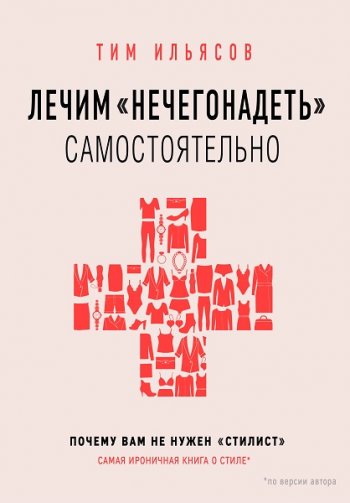 ТИМ ИЛЬЯСОВ

ЛЕЧИМ «НЕЧЕГОНАДЕТЬ» САМОСТОЯТЕЛЬНО

ПОЧЕМУ ВАМ НЕ НУЖЕН «СТИЛИСТ»

САМАЯ ИРОНИЧНАЯ КНИГА О СТИЛЕ*

*по версии автора